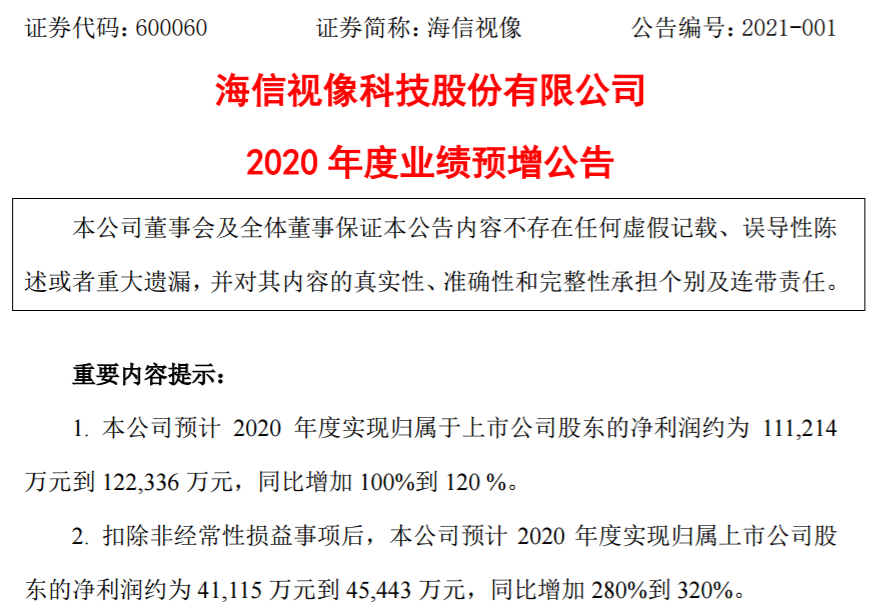 证券代码：600060　　证券简称：海信视像　　公告编号：2021-001

海信视像科技股份有限公司

2020 年度业绩预增公告

本公司董事会及全体董事保证本公告内容不存在任何虚假记载、误导性陈述或者重大遗漏，并对其内容的真实性、准确性和完整性承担个别及连带责任。

重要内容提示：

1. 本公司预计 2020 年度实现归属于上市公司股东的净利润约为 111,214 万元到 122,336 万元，同比增加 100%到 120 %。

2. 扣除非经常性损益事项后，本公司预计 2020 年度实现归属上市公司股东的净利润约为 41,115 万元到 45,443 万元，同比增加 280%到 320%。